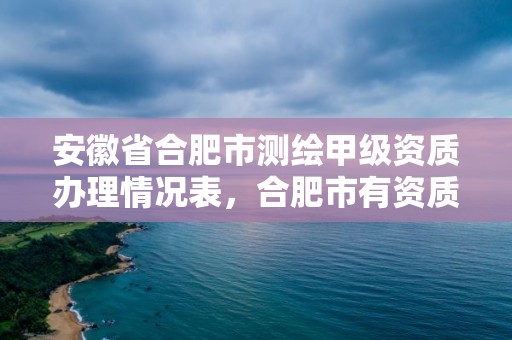 安徽省合肥市测绘甲级资质办理情况表，合肥市有资质